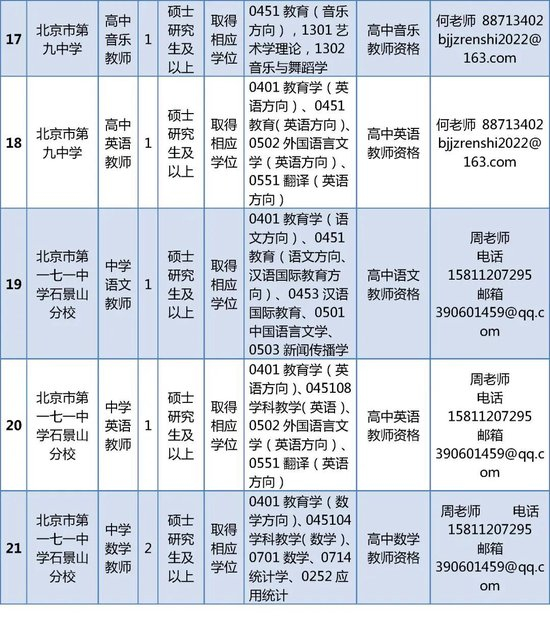 | 17 | 北京市第九中学 | 高中音乐教师 | 1 | 硕士研究生及以上 | 取得相应学位 | 0451 教育（音乐方向），1301 艺术学理论，1302 音乐与舞蹈学 | 高中音乐教师资格 | 何老师 88713402 bjjzrenshi2022@163.com |
|---|---|---|---|---|---|---|---|---|
| 18 | 北京市第九中学 | 高中英语教师 | 1 | 硕士研究生及以上 | 取得相应学位 | 0401 教育学（英语方向）、0451 教育（英语方向）、0502 外国语言文学（英语方向）、0551 翻译（英语方向） | 高中英语教师资格 | 何老师 88713402 bjjzrenshi2022@163.com |
| 19 | 北京市第一七一中学石景山分校 | 中学语文教师 | 1 | 硕士研究生及以上 | 取得相应学位 | 0401 教育学（语文方向）、0451 教育（语文方向、汉语国际教育方向）、0453 汉语国际教育、0501 中国语言文学、0503 新闻传播学 | 高中语文教师资格 | 周老师 电话 15811207295 邮箱 390601459@qq.com |
| 20 | 北京市第一七一中学石景山分校 | 中学英语教师 | 1 | 硕士研究生及以上 | 取得相应学位 | 0401 教育学（英语方向）、045108 学科教学（英语）、0502 外国语言文学（英语方向）、0551 翻译（英语方向） | 高中英语教师资格 | 周老师 电话 15811207295 邮箱 390601459@qq.com |
| 21 | 北京市第一七一中学石景山分校 | 中学数学教师 | 2 | 硕士研究生及以上 | 取得相应学位 | 0401 教育学（数学方向）、045104 学科教学（数学）、0701 数学、0714 统计学、0252 应用统计 | 高中数学教师资格 | 周老师 电话 15811207295 邮箱 390601459@qq.com |